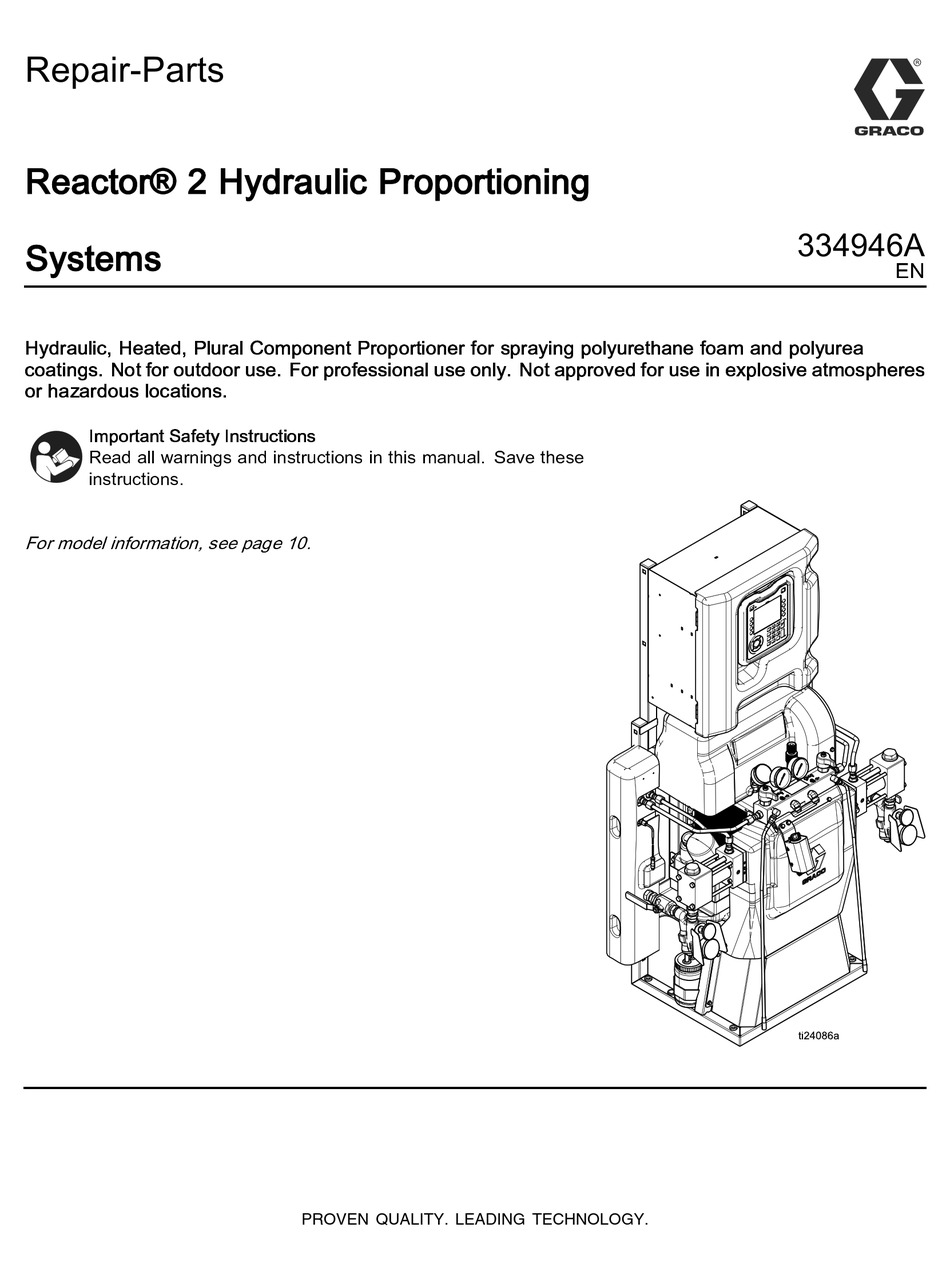 Repair-Parts

GRACO

Reactor® 2 Hydraulic Proportioning Systems

334946A
EN

Hydraulic, Heated, Plural Component Proportioner for spraying polyurethane foam and polyurea coatings. Not for outdoor use. For professional use only. Not approved for use in explosive atmospheres or hazardous locations.

Important Safety Instructions
Read all warnings and instructions in this manual. Save these instructions.

For model information, see page 10.

GRACO

ti24086a

PROVEN QUALITY. LEADING TECHNOLOGY.